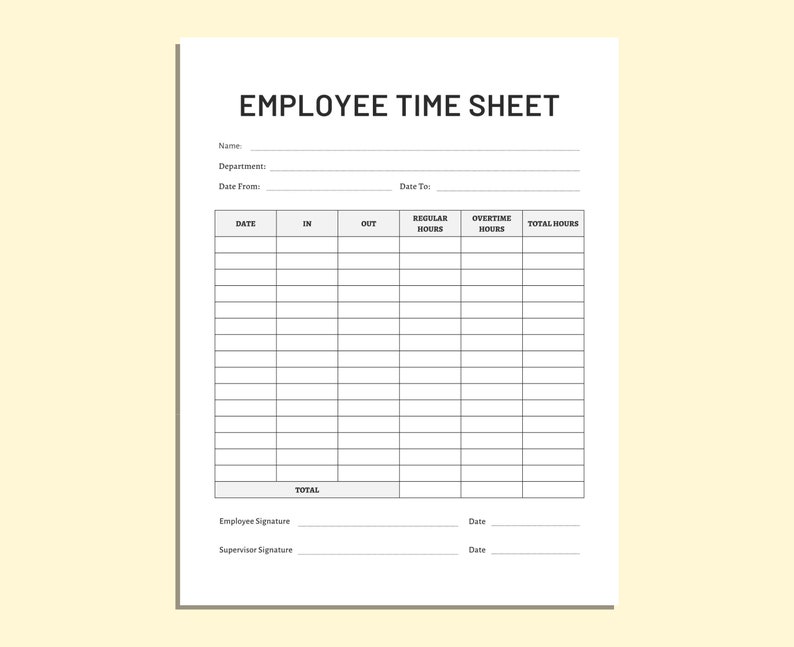 EMPLOYEE TIME SHEET

Name:

Department:

Date From: Date To:

| DATE | IN | OUT | REGULAR HOURS | OVERTIME HOURS | TOTAL HOURS |
|---|---|---|---|---|---|
| | | | | | |
| | | | | | |
| | | | | | |
| | | | | | |
| | | | | | |
| | | | | | |
| | | | | | |
| | | | | | |
| | | | | | |
| | | | | | |
| | | | | | |
| | | | | | |
| | | | | | |
| | | | | | |
| | | | | | |
| TOTAL | | | | | |

Employee Signature Date

Supervisor Signature Date